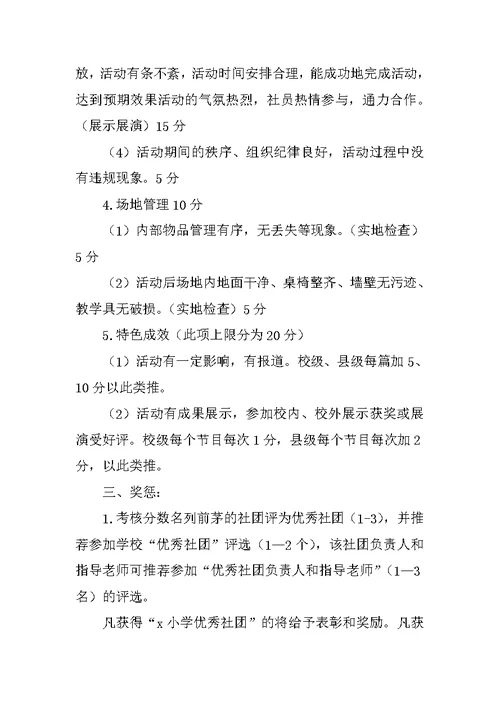 放，活动有条不紊，活动时间安排合理，能成功地完成活动，达到预期效果活动的气氛热烈，社员热情参与，通力合作。（展示展演）15 分

（4）活动期间的秩序、组织纪律良好，活动过程中没有违规现象。5 分

4.场地管理 10 分

（1）内部物品管理有序，无丢失等现象。（实地检查）5 分

（2）活动后场地内地面干净、桌椅整齐、墙壁无污迹、教学具无破损。（实地检查）5 分

5.特色成效（此项上限分为 20 分）

（1）活动有一定影响，有报道。校级、县级每篇加 5、10 分以此类推。

（2）活动有成果展示，参加校内、校外展示获奖或展演受好评。校级每个节目每次 1 分，县级每个节目每次加 2 分，以此类推。

三、奖惩：

1.考核分数名列前茅的社团评为优秀社团（1-3），并推荐参加学校“优秀社团”评选（1—2 个），该社团负责人和指导老师可推荐参加“优秀社团负责人和指导老师”（1—3 名）的评选。

凡获得“x 小学优秀社团”的将给予表彰和奖励。凡获